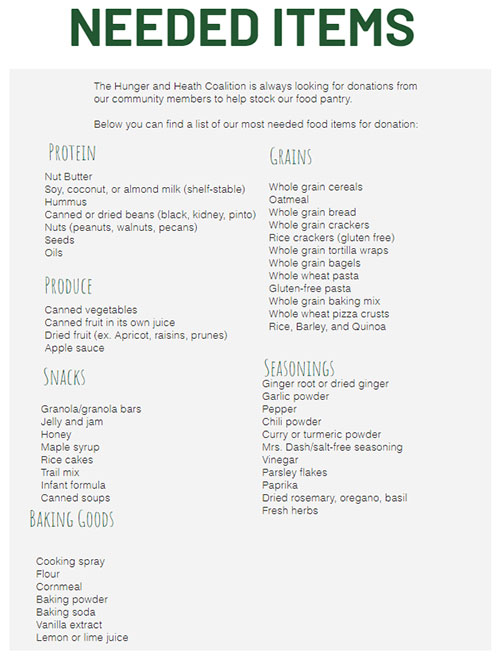 NEEDED ITEMS

The Hunger and Heath Coalition is always looking for donations from our community members to help stock our food pantry.

Below you can find a list of our most needed food items for donation:

PROTEIN

Nut Butter
Soy, coconut, or almond milk (shelf-stable)
Hummus
Canned or dried beans (black, kidney, pinto)
Nuts (peanuts, walnuts, pecans)
Seeds
Oils

PRODUCE

Canned vegetables
Canned fruit in its own juice
Dried fruit (ex. Apricot, raisins, prunes)
Apple sauce

SNACKS

Granola/granola bars
Jelly and jam
Honey
Maple syrup
Rice cakes
Trail mix
Infant formula
Canned soups

BAKING GOODS

Cooking spray
Flour
Cornmeal
Baking powder
Baking soda
Vanilla extract
Lemon or lime juice

GRAINS

Whole grain cereals
Oatmeal
Whole grain bread
Whole grain crackers
Rice crackers (gluten free)
Whole grain tortilla wraps
Whole grain bagels
Whole wheat pasta
Gluten-free pasta
Whole grain baking mix
Whole wheat pizza crusts
Rice, Barley, and Quinoa

SEASONINGS

Ginger root or dried ginger
Garlic powder
Pepper
Chili powder
Curry or turmeric powder
Mrs. Dash/salt-free seasoning
Vinegar
Parsley flakes
Paprika
Dried rosemary, oregano, basil
Fresh herbs